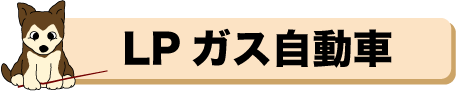 LP ガス自動車